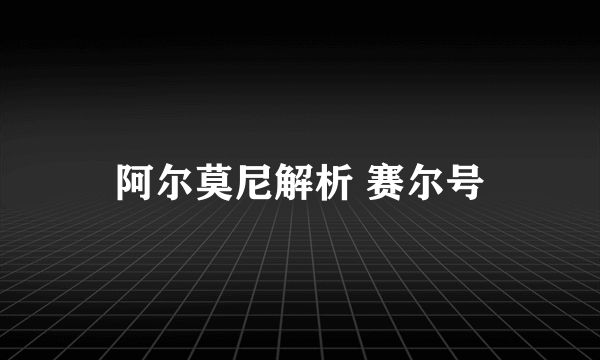 阿尔莫尼解析 赛尔号